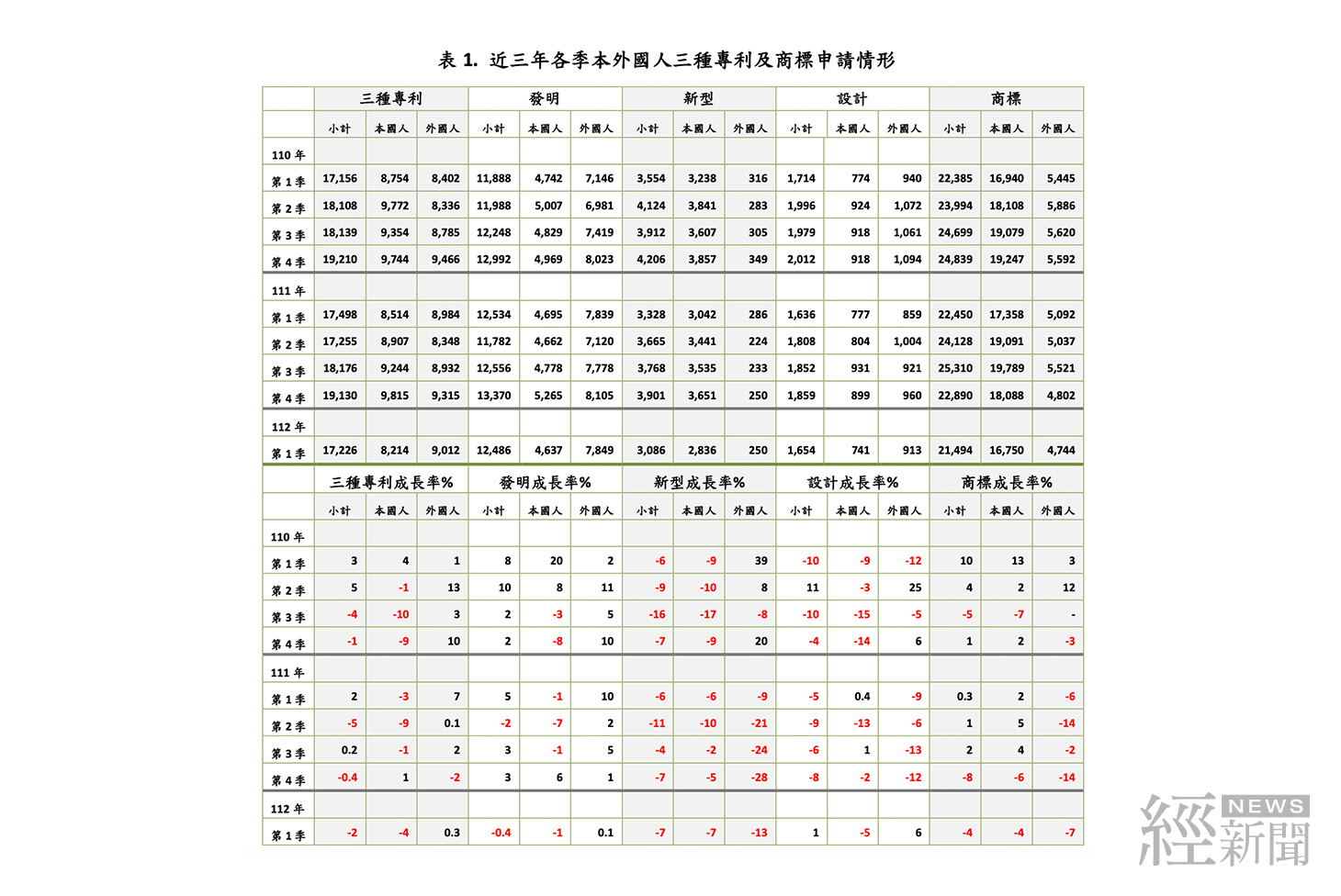 表 1. 近三年各季本外國人三種專利及商標申請情形

| | 三種專利 | | | 發明 | | | 新型 | | | 設計 | | | 商標 | | |
|---|---|---|---|---|---|---|---|---|---|---|---|---|---|---|---|
| | 小計 | 本國人 | 外國人 | 小計 | 本國人 | 外國人 | 小計 | 本國人 | 外國人 | 小計 | 本國人 | 外國人 | 小計 | 本國人 | 外國人 |
| 110 年 | | | | | | | | | | | | | | | |
| 第 1 季 | 17,156 | 8,754 | 8,402 | 11,888 | 4,742 | 7,146 | 3,554 | 3,238 | 316 | 1,714 | 774 | 940 | 22,385 | 16,940 | 5,445 |
| 第 2 季 | 18,108 | 9,772 | 8,336 | 11,988 | 5,007 | 6,981 | 4,124 | 3,841 | 283 | 1,996 | 924 | 1,072 | 23,994 | 18,108 | 5,886 |
| 第 3 季 | 18,139 | 9,354 | 8,785 | 12,248 | 4,829 | 7,419 | 3,912 | 3,607 | 305 | 1,979 | 918 | 1,061 | 24,699 | 19,079 | 5,620 |
| 第 4 季 | 19,210 | 9,744 | 9,466 | 12,992 | 4,969 | 8,023 | 4,206 | 3,857 | 349 | 2,012 | 918 | 1,094 | 24,839 | 19,247 | 5,592 |
| 111 年 | | | | | | | | | | | | | | | |
| 第 1 季 | 17,498 | 8,514 | 8,984 | 12,534 | 4,695 | 7,839 | 3,328 | 3,042 | 286 | 1,636 | 777 | 859 | 22,450 | 17,358 | 5,092 |
| 第 2 季 | 17,255 | 8,907 | 8,348 | 11,782 | 4,662 | 7,120 | 3,665 | 3,441 | 224 | 1,808 | 804 | 1,004 | 24,128 | 19,091 | 5,037 |
| 第 3 季 | 18,176 | 9,244 | 8,932 | 12,556 | 4,778 | 7,778 | 3,768 | 3,535 | 233 | 1,852 | 931 | 921 | 25,310 | 19,789 | 5,521 |
| 第 4 季 | 19,130 | 9,815 | 9,315 | 13,370 | 5,265 | 8,105 | 3,901 | 3,651 | 250 | 1,859 | 899 | 960 | 22,890 | 18,088 | 4,802 |
| 112 年 | | | | | | | | | | | | | | | |
| 第 1 季 | 17,226 | 8,214 | 9,012 | 12,486 | 4,637 | 7,849 | 3,086 | 2,836 | 250 | 1,654 | 741 | 913 | 21,494 | 16,750 | 4,744 |

| | 三種專利成長率% | | | 發明成長率% | | | 新型成長率% | | | 設計成長率% | | | 商標成長率% | | |
|---|---|---|---|---|---|---|---|---|---|---|---|---|---|---|---|
| | 小計 | 本國人 | 外國人 | 小計 | 本國人 | 外國人 | 小計 | 本國人 | 外國人 | 小計 | 本國人 | 外國人 | 小計 | 本國人 | 外國人 |
| 110 年 | | | | | | | | | | | | | | | |
| 第 1 季 | 3 | 4 | 1 | 8 | 20 | 2 | -6 | -9 | 39 | -10 | -9 | -12 | 10 | 13 | 3 |
| 第 2 季 | 5 | -1 | 13 | 10 | 8 | 11 | -9 | -10 | 8 | 11 | -3 | 25 | 4 | 2 | 12 |
| 第 3 季 | -4 | -10 | 3 | 2 | -3 | 5 | -16 | -17 | -8 | -10 | -15 | -5 | -5 | -7 | - |
| 第 4 季 | -1 | -9 | 10 | 2 | -8 | 10 | -7 | -9 | 20 | -4 | -14 | 6 | 1 | 2 | -3 |
| 111 年 | | | | | | | | | | | | | | | |
| 第 1 季 | 2 | -3 | 7 | 5 | -1 | 10 | -6 | -6 | -9 | -5 | 0.4 | -9 | 0.3 | 2 | -6 |
| 第 2 季 | -5 | -9 | 0.1 | -2 | -7 | 2 | -11 | -10 | -21 | -9 | -13 | -6 | 1 | 5 | -14 |
| 第 3 季 | 0.2 | -1 | 2 | 3 | -1 | 5 | -4 | -2 | -24 | -6 | 1 | -13 | 2 | 4 | -2 |
| 第 4 季 | -0.4 | 1 | -2 | 3 | 6 | 1 | -7 | -5 | -28 | -8 | -2 | -12 | -8 | -6 | -14 |
| 112 年 | | | | | | | | | | | | | | | |
| 第 1 季 | -2 | -4 | 0.3 | -0.4 | -1 | 0.1 | -7 | -7 | -13 | 1 | -5 | 6 | -4 | -4 | -7 |

經 NEWS 新聞